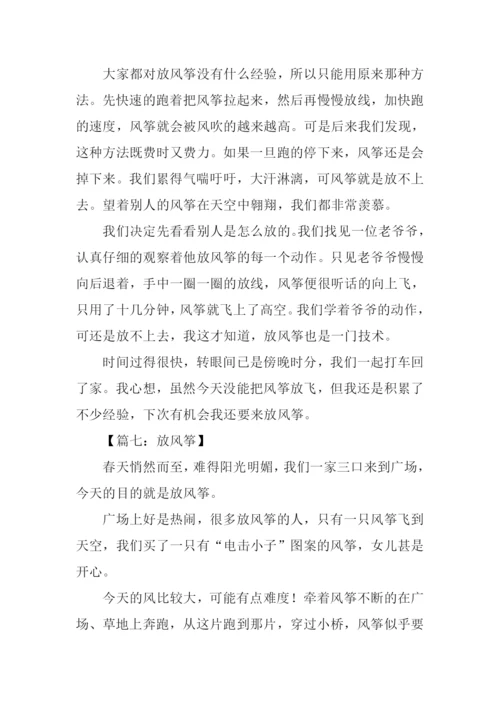 大家都对放风筝没有什么经验，所以只能用原来那种方法。先快速的跑着把风筝拉起来，然后再慢慢放线，加快跑的速度，风筝就会被风吹的越来越高。可是后来我们发现，这种方法既费时又费力。如果一旦跑的停下来，风筝还是会掉下来。我们累得气喘吁吁，大汗淋漓，可风筝就是放不上去。望着别人的风筝在天空中翱翔，我们都非常羡慕。

我们决定先看看别人是怎么放的。我们找见一位老爷爷，认真仔细的观察着他放风筝的每一个动作。只见老爷爷慢慢向后退着，手中一圈一圈的放线，风筝便很听话的向上飞，只用了十几分钟，风筝就飞上了高空。我们学着爷爷的动作，可还是放不上去，我这才知道，放风筝也是一门技术。

时间过得很快，转眼间已是傍晚时分，我们一起打车回了家。我心想，虽然今天没能把风筝放飞，但我还是积累了不少经验，下次有机会我还要来放风筝。

【篇七：放风筝】

春天悄然而至，难得阳光明媚，我们一家三口来到广场，今天的目的就是放风筝。

广场上好是热闹，很多放风筝的人，只有一只风筝飞到天空，我们买了一只有“电击小子”图案的风筝，女儿甚是开心。

今天的风比较大，可能有点难度！牵着风筝不断的在广场、草地上奔跑，从这片跑到那片，穿过小桥，风筝似乎要